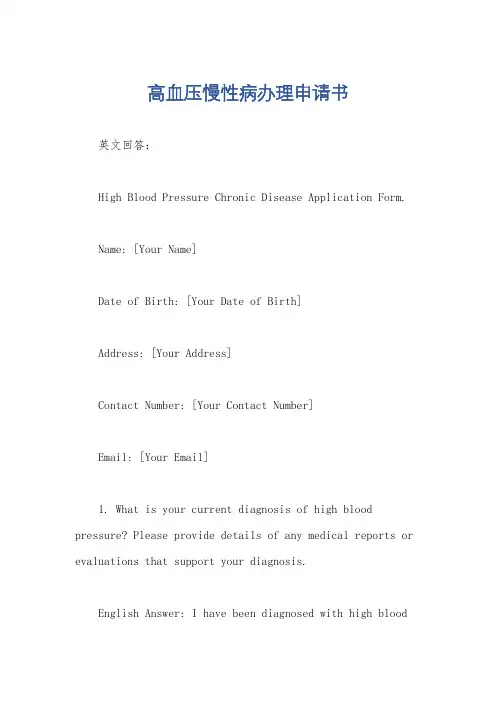 高血压慢性病办理申请书

英文回答：

High Blood Pressure Chronic Disease Application Form.

Name: [Your Name]

Date of Birth: [Your Date of Birth]

Address: [Your Address]

Contact Number: [Your Contact Number]

Email: [Your Email]

1. What is your current diagnosis of high blood pressure? Please provide details of any medical reports or evaluations that support your diagnosis.

English Answer: I have been diagnosed with high blood